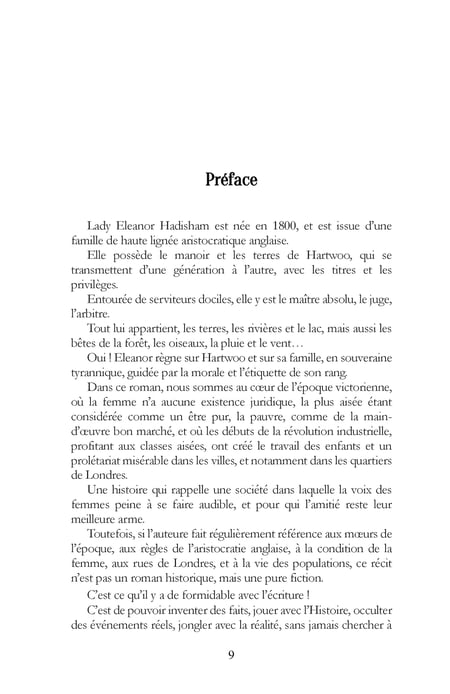 Préface

Lady Eleanor Hadisham est née en 1800, et est issue d'une famille de haute lignée aristocratique anglaise.

Elle possède le manoir et les terres de Hartwoo, qui se transmettent d'une génération à l'autre, avec les titres et les privilèges.

Entourée de serviteurs dociles, elle y est le maître absolu, le juge, l'arbitre.

Tout lui appartient, les terres, les rivières et le lac, mais aussi les bêtes de la forêt, les oiseaux, la pluie et le vent…

Oui ! Eleanor règne sur Hartwoo et sur sa famille, en souveraine tyrannique, guidée par la morale et l'étiquette de son rang.

Dans ce roman, nous sommes au cœur de l'époque victorienne, où la femme n'a aucune existence juridique, la plus aisée étant considérée comme un être pur, la pauvre, comme de la main-d'œuvre bon marché, et où les débuts de la révolution industrielle, profitant aux classes aisées, ont créé le travail des enfants et un prolétariat misérable dans les villes, et notamment dans les quartiers de Londres.

Une histoire qui rappelle une société dans laquelle la voix des femmes peine à se faire audible, et pour qui l'amitié reste leur meilleure arme.

Toutefois, si l'auteure fait régulièrement référence aux mœurs de l'époque, aux règles de l'aristocratie anglaise, à la condition de la femme, aux rues de Londres, et à la vie des populations, ce récit n'est pas un roman historique, mais une pure fiction.

C'est ce qu'il y a de formidable avec l'écriture !

C'est de pouvoir inventer des faits, jouer avec l'Histoire, occulter des événements réels, jongler avec la réalité, sans jamais chercher à

9